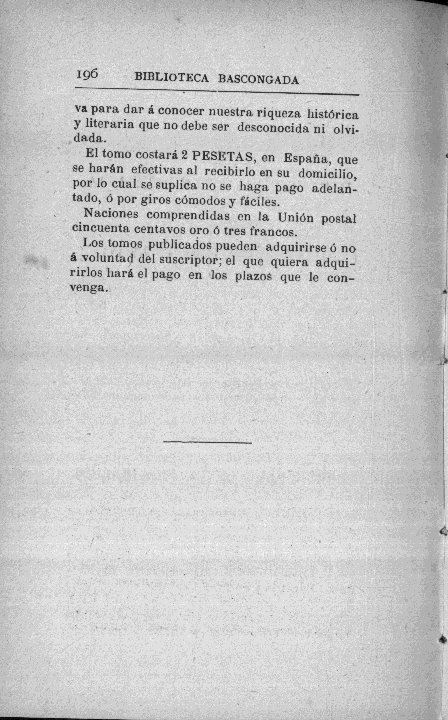 196 BIBLIOTECA BASCONGADA

va para dar á conocer nuestra riqueza histórica y literaria que no debe ser desconocida ni olvidada.

El tomo costará 2 PESETAS, en España, que se harán efectivas al recibirlo en su domicilio, por lo cual se suplica no se haga pago adelantado, ó por giros cómodos y fáciles.

Naciones comprendidas en la Unión postal cincuenta centavos oro ó tres francos.

Los tomos publicados pueden adquirirse ó no á voluntad del suscriptor; el que quiera adquirirlos hará el pago en los plazos que le convenga.